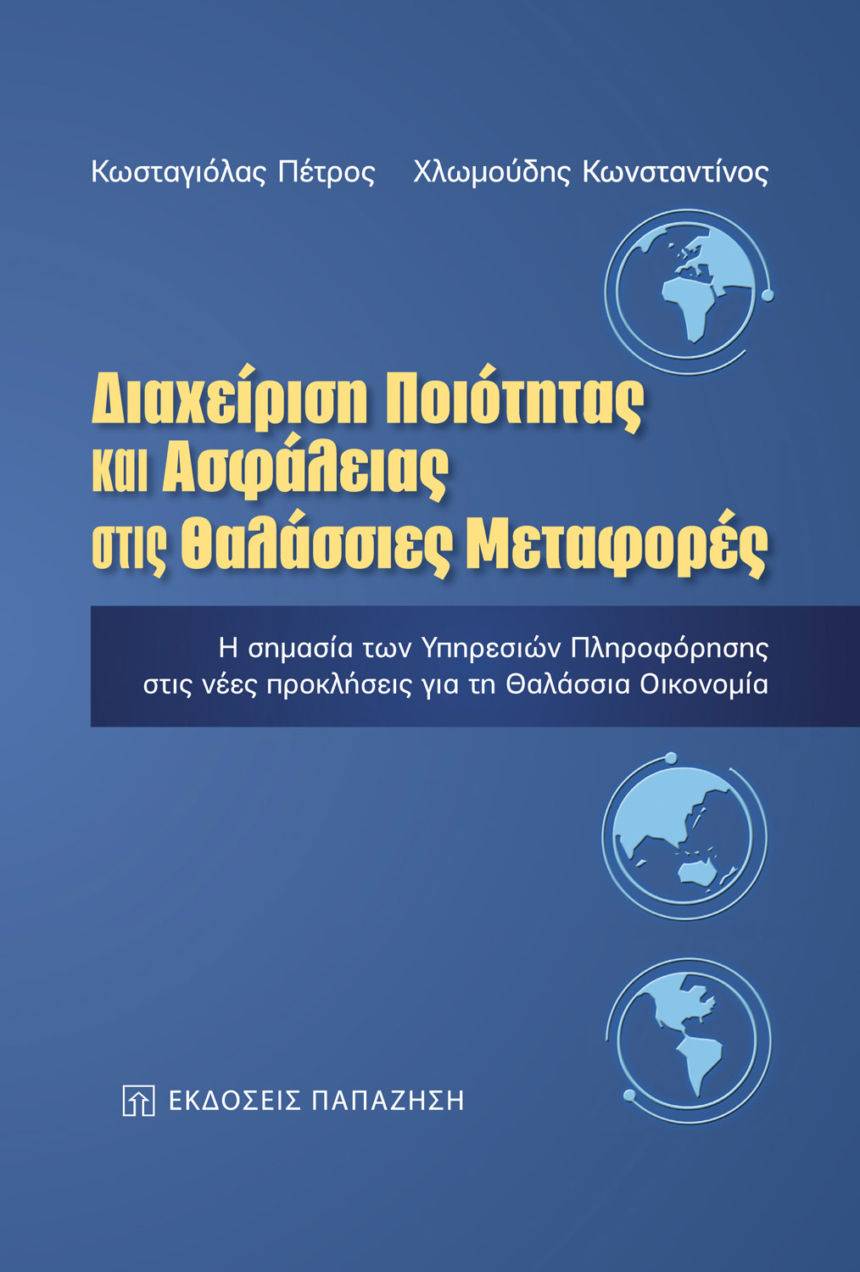 Κωσταγιόλας Πέτρος    Χλωμούδης Κωνσταντίνος

Διαχείριση Ποιότητας και Ασφάλειας στις Θαλάσσιες Μεταφορές

Η σημασία των Υπηρεσιών Πληροφόρησης στις νέες προκλήσεις για τη Θαλάσσια Οικονομία

ΕΚΔΟΣΕΙΣ ΠΑΠΑΖΗΣΗ